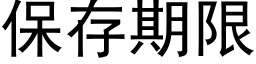 保存期限